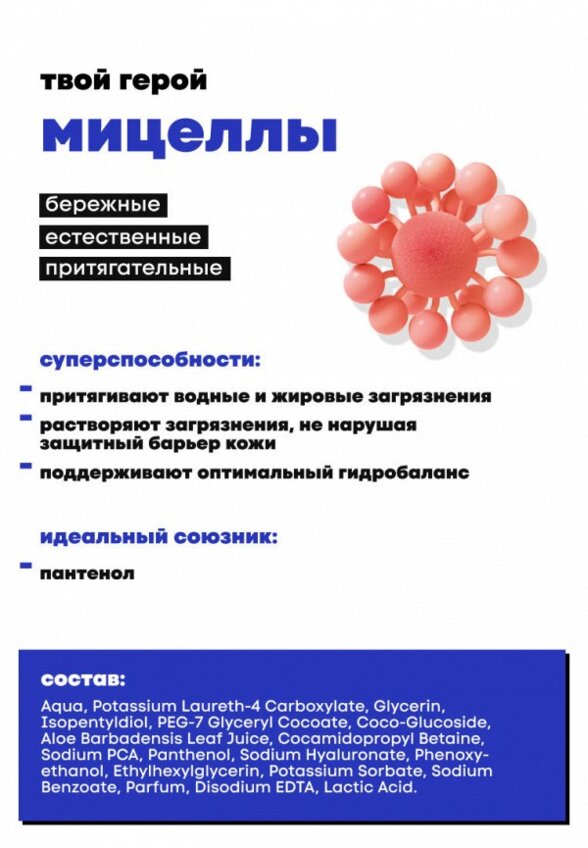 твой герой
мицеллы

бережные
естественные
притягательные

суперспособности:

- притягивают водные и жировые загрязнения
- растворяют загрязнения, не нарушая защитный барьер кожи
- поддерживают оптимальный гидробаланс

идеальный союзник:

- пантенол

состав:

Aqua, Potassium Laureth-4 Carboxylate, Glycerin, Isopentyldiol, PEG-7 Glyceryl Cocoate, Coco-Glucoside, Aloe Barbadensis Leaf Juice, Cocamidopropyl Betaine, Sodium PCA, Panthenol, Sodium Hyaluronate, Phenoxyethanol, Ethylhexylglycerin, Potassium Sorbate, Sodium Benzoate, Parfum, Disodium EDTA, Lactic Acid.